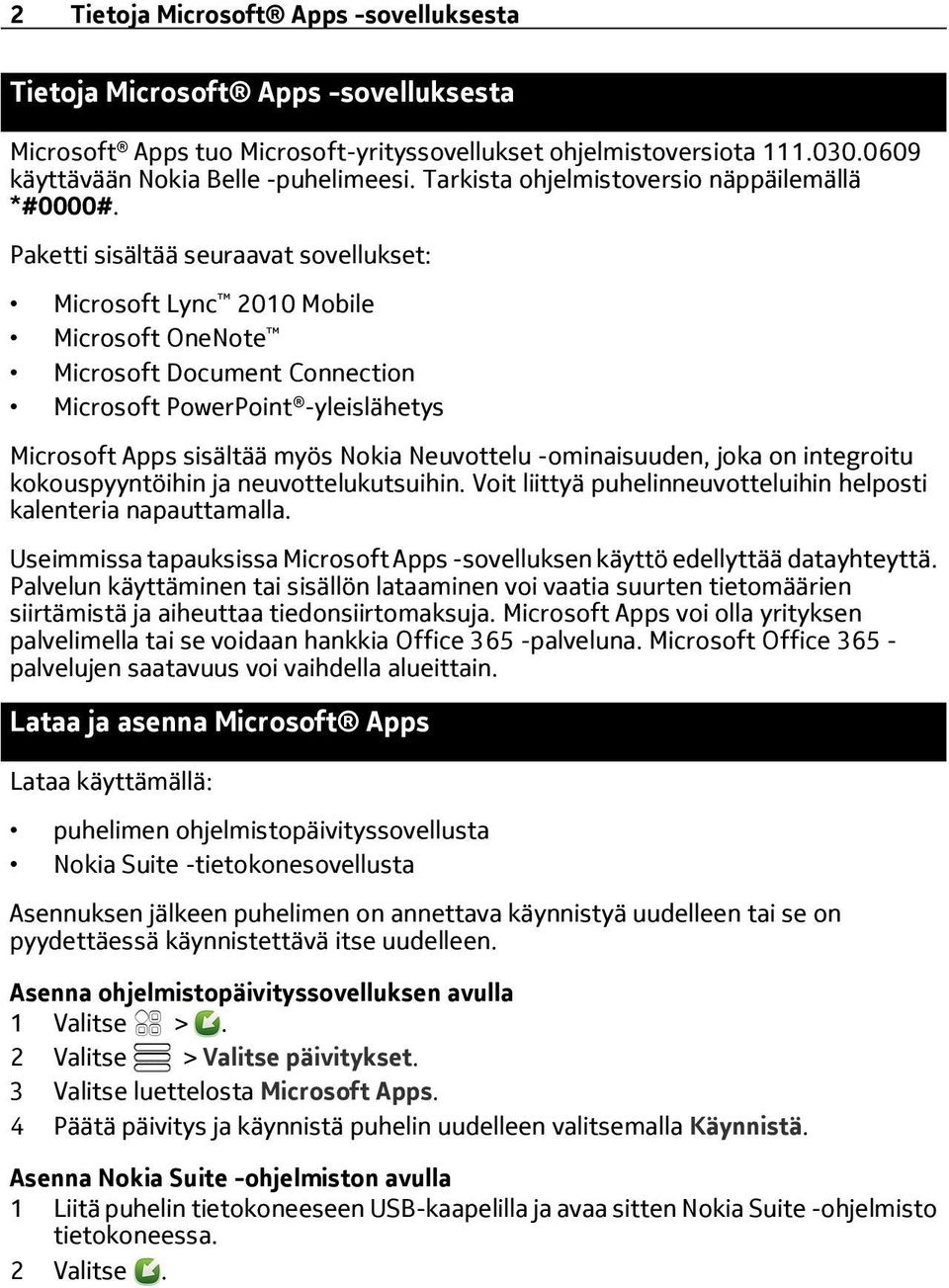 2 Tietoja Microsoft® Apps -sovelluksesta

Tietoja Microsoft® Apps -sovelluksesta

Microsoft® Apps tuo Microsoft-yrityssovellukset ohjelmistoversiota 111.030.0609 käyttävään Nokia Belle -puhelimeesi. Tarkista ohjelmistoversio näppäilemällä *#0000#.

Paketti sisältää seuraavat sovellukset:

• Microsoft Lync™ 2010 Mobile
• Microsoft OneNote™
• Microsoft Document Connection
• Microsoft PowerPoint®-yleislähetys

Microsoft Apps sisältää myös Nokia Neuvottelu -ominaisuuden, joka on integroitu kokouspyyntöihin ja neuvottelukutsuihin. Voit liittyä puhelinneuvotteluihin helposti kalenteria napauttamalla.

Useimmissa tapauksissa Microsoft Apps -sovelluksen käyttö edellyttää datayhteyttä. Palvelun käyttäminen tai sisällön lataaminen voi vaatia suurten tietomäärien siirtämistä ja aiheuttaa tiedonsiirtomaksuja. Microsoft Apps voi olla yrityksen palvelimella tai se voidaan hankkia Office 365 -palveluna. Microsoft Office 365 -palvelujen saatavuus voi vaihdella alueittain.

Lataa ja asenna Microsoft® Apps

Lataa käyttämällä:

• puhelimen ohjelmistopäivityssovellusta
• Nokia Suite -tietokonesovellusta

Asennuksen jälkeen puhelimen on annettava käynnistyä uudelleen tai se on pyydettäessä käynnistettävä itse uudelleen.

Asenna ohjelmistopäivityssovelluksen avulla
1 Valitse > .
2 Valitse > Valitse päivitykset.
3 Valitse luettelosta Microsoft Apps.
4 Päätä päivitys ja käynnistä puhelin uudelleen valitsemalla Käynnistä.

Asenna Nokia Suite -ohjelmiston avulla
1 Liitä puhelin tietokoneeseen USB-kaapelilla ja avaa sitten Nokia Suite -ohjelmisto tietokoneessa.
2 Valitse .